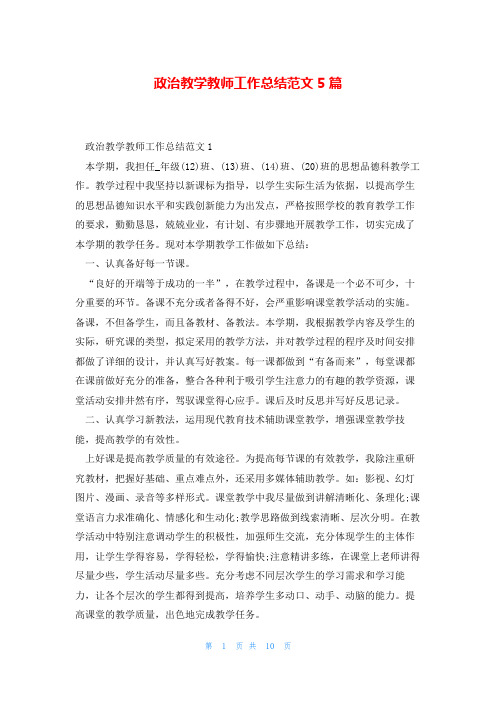 政治教学教师工作总结范文 5 篇

政治教学教师工作总结范文 1

本学期，我担任_年级(12)班、(13)班、(14)班、(20)班的思想品德科教学工作。教学过程中我坚持以新课标为指导，以学生实际生活为依据，以提高学生的思想品德知识水平和实践创新能力为出发点，严格按照学校的教育教学工作的要求，勤勤恳恳，兢兢业业，有计划、有步骤地开展教学工作，切实完成了本学期的教学任务。现对本学期教学工作做如下总结：

一、认真备好每一节课。

“良好的开端等于成功的一半”，在教学过程中，备课是一个必不可少，十分重要的环节。备课不充分或者备得不好，会严重影响课堂教学活动的实施。备课，不但备学生，而且备教材、备教法。本学期，我根据教学内容及学生的实际，研究课的类型，拟定采用的教学方法，并对教学过程的程序及时间安排都做了详细的设计，并认真写好教案。每一课都做到“有备而来”，每堂课都在课前做好充分的准备，整合各种利于吸引学生注意力的有趣的教学资源，课堂活动安排井然有序，驾驭课堂得心应手。课后及时反思并写好反思记录。

二、认真学习新教法，运用现代教育技术辅助课堂教学，增强课堂教学技能，提高教学的有效性。

上好课是提高教学质量的有效途径。为提高每节课的有效教学，我除注重研究教材，把握好基础、重点难点外，还采用多媒体辅助教学。如：影视、幻灯图片、漫画、录音等多样形式。课堂教学中我尽量做到讲解清晰化、条理化;课堂语言力求准确化、情感化和生动化;教学思路做到线索清晰、层次分明。在教学活动中特别注意调动学生的积极性，加强师生交流，充分体现学生的主体作用，让学生学得容易，学得轻松，学得愉快;注意精讲多练，在课堂上老师讲得尽量少些，学生活动尽量多些。充分考虑不同层次学生的学习需求和学习能力，让各个层次的学生都得到提高，培养学生多动口、动手、动脑的能力。提高课堂的教学质量，出色地完成教学任务。

第 1 页 共 10 页